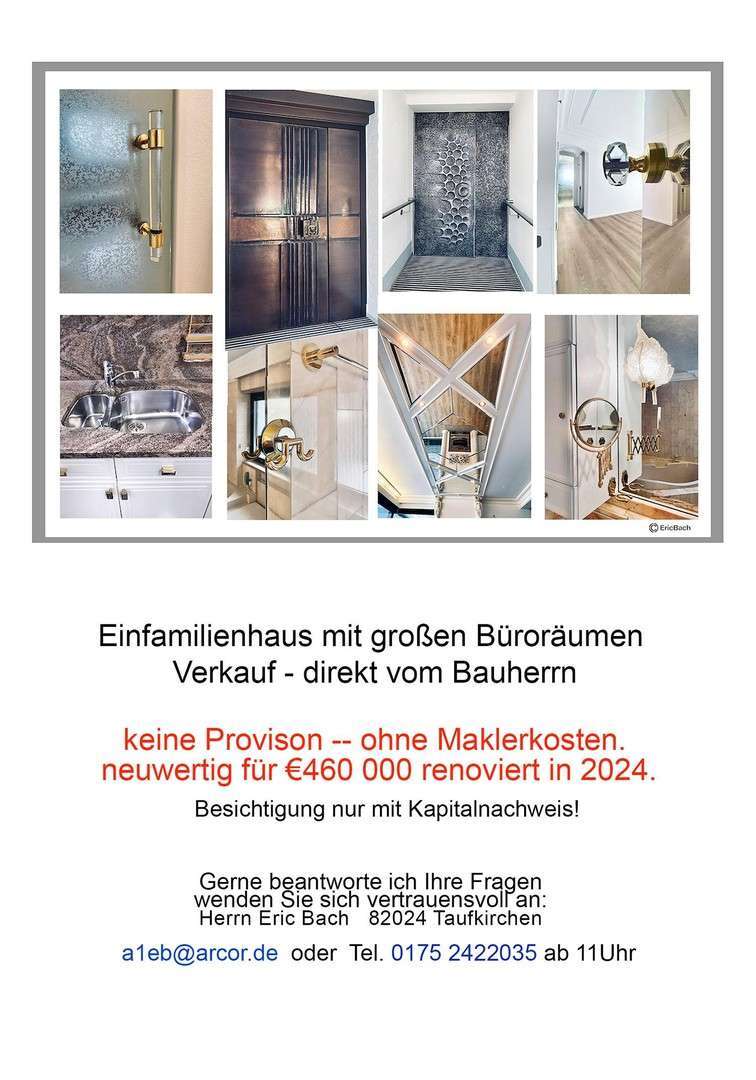 ©EricBach

Einfamilienhaus mit großen Büroräumen
Verkauf - direkt vom Bauherrn

keine Provison -- ohne Maklerkosten.
neuwertig für €460 000 renoviert in 2024.

Besichtigung nur mit Kapitalnachweis!

Gerne beantworte ich Ihre Fragen
wenden Sie sich vertrauensvoll an:
Herrn Eric Bach 82024 Taufkirchen

a1eb@arcor.de oder Tel. 0175 2422035 ab 11Uhr